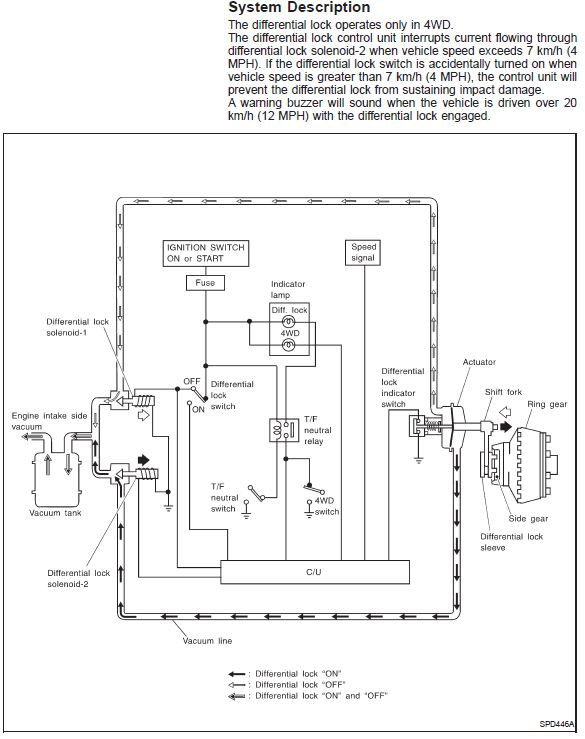 System Description

The differential lock operates only in 4WD.

The differential lock control unit interrupts current flowing through differential lock solenoid-2 when vehicle speed exceeds 7 km/h (4 MPH). If the differential lock switch is accidentally turned on when vehicle speed is greater than 7 km/h (4 MPH), the control unit will prevent the differential lock from sustaining impact damage.

A warning buzzer will sound when the vehicle is driven over 20 km/h (12 MPH) with the differential lock engaged.

IGNITION SWITCH ON or START

Fuse

Speed signal

Indicator lamp

Diff. lock

4WD

Differential lock solenoid-1

OFF

ON

Differential lock switch

Engine intake side vacuum

Vacuum tank

T/F neutral relay

T/F neutral switch

4WD switch

Differential lock indicator switch

Actuator

Shift fork

Ring gear

Side gear

Differential lock sleeve

Differential lock solenoid-2

C/U

Vacuum line

: Differential lock "ON"

: Differential lock "OFF"

: Differential lock "ON" and "OFF"

SPD446A